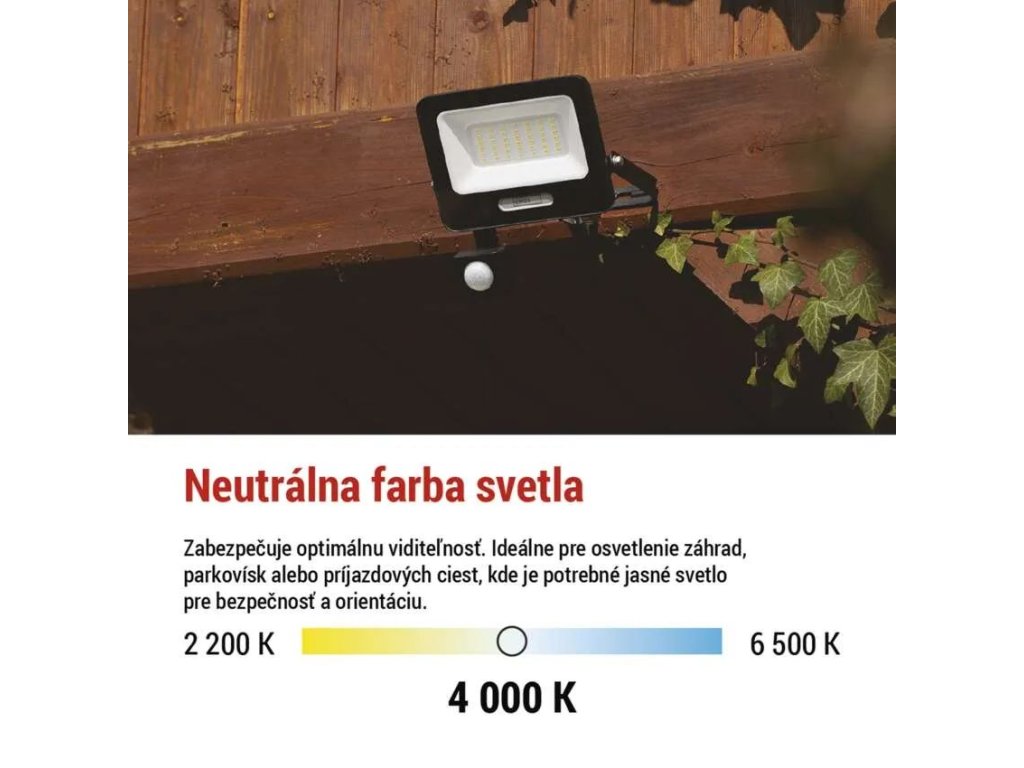 Neutrálna farba svetla

Zabezpečuje optimálnu viditeľnosť. Ideálne pre osvetlenie záhrad, parkovísk alebo príjazdových ciest, kde je potrebné jasné svetlo pre bezpečnosť a orientáciu.

2 200 K

6 500 K

4 000 K